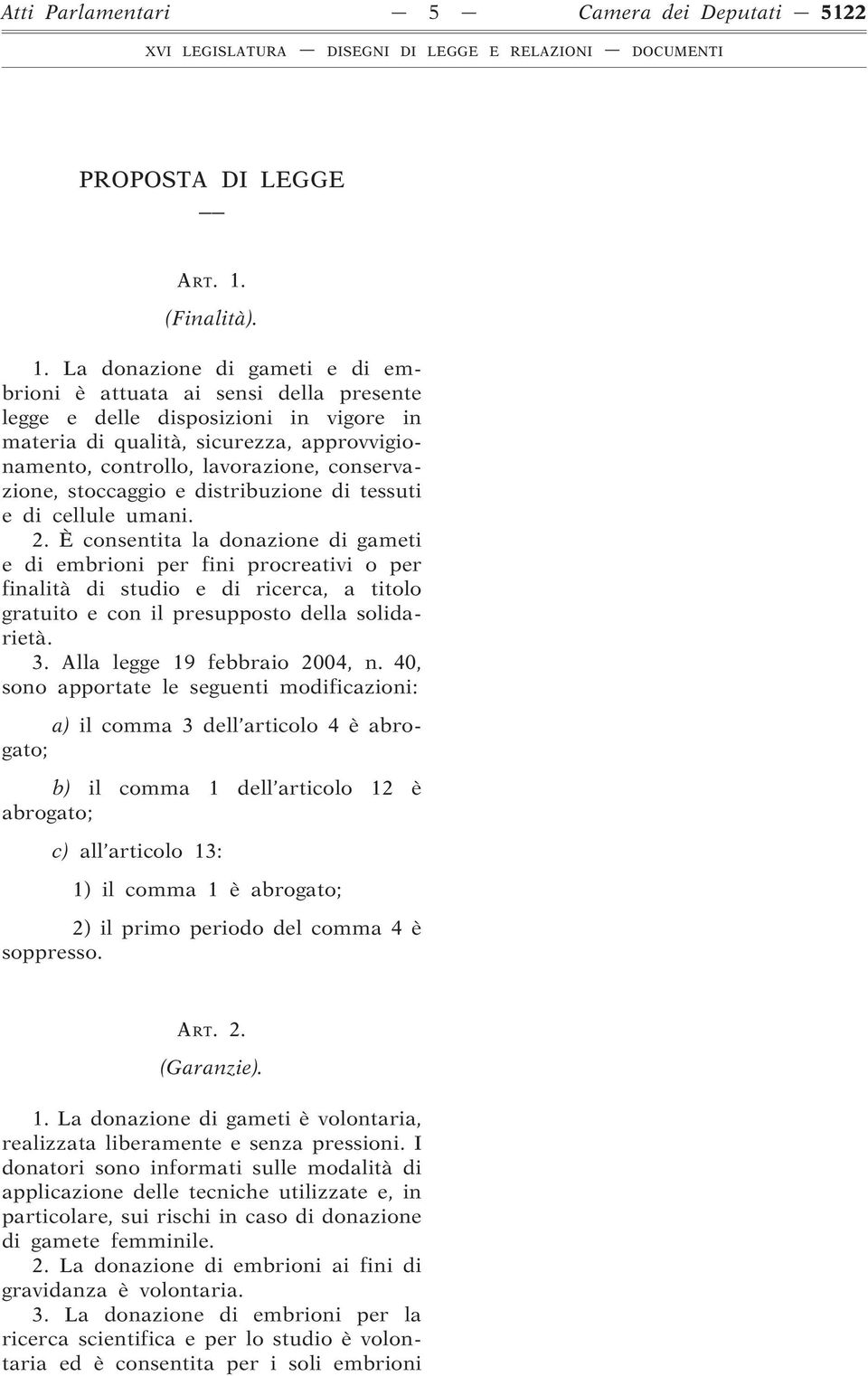 Atti Parlamentari — 5 — Camera dei Deputati — 5122

XVI LEGISLATURA — DISEGNI DI LEGGE E RELAZIONI — DOCUMENTI

PROPOSTA DI LEGGE

—

ART. 1.

(Finalità).

1. La donazione di gameti e di embrioni è attuata ai sensi della presente legge e delle disposizioni in vigore in materia di qualità, sicurezza, approvvigionamento, controllo, lavorazione, conservazione, stoccaggio e distribuzione di tessuti e di cellule umani.

2. È consentita la donazione di gameti e di embrioni per fini procreativi o per finalità di studio e di ricerca, a titolo gratuito e con il presupposto della solidarietà.

3. Alla legge 19 febbraio 2004, n. 40, sono apportate le seguenti modificazioni:

a) il comma 3 dell'articolo 4 è abrogato;

b) il comma 1 dell'articolo 12 è abrogato;

c) all'articolo 13:

1) il comma 1 è abrogato;

2) il primo periodo del comma 4 è soppresso.

ART. 2.

(Garanzie).

1. La donazione di gameti è volontaria, realizzata liberamente e senza pressioni. I donatori sono informati sulle modalità di applicazione delle tecniche utilizzate e, in particolare, sui rischi in caso di donazione di gamete femminile.

2. La donazione di embrioni ai fini di gravidanza è volontaria.

3. La donazione di embrioni per la ricerca scientifica e per lo studio è volontaria ed è consentita per i soli embrioni